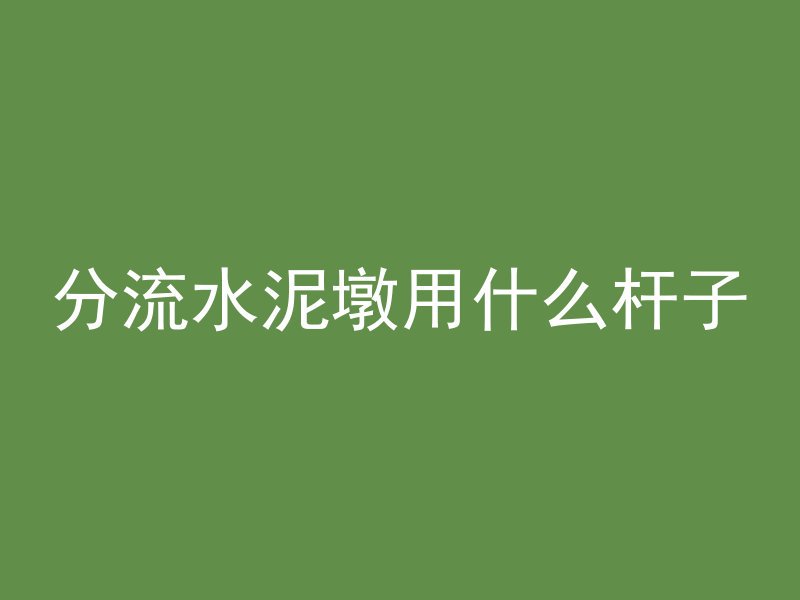 分流水泥墩用什么杆子